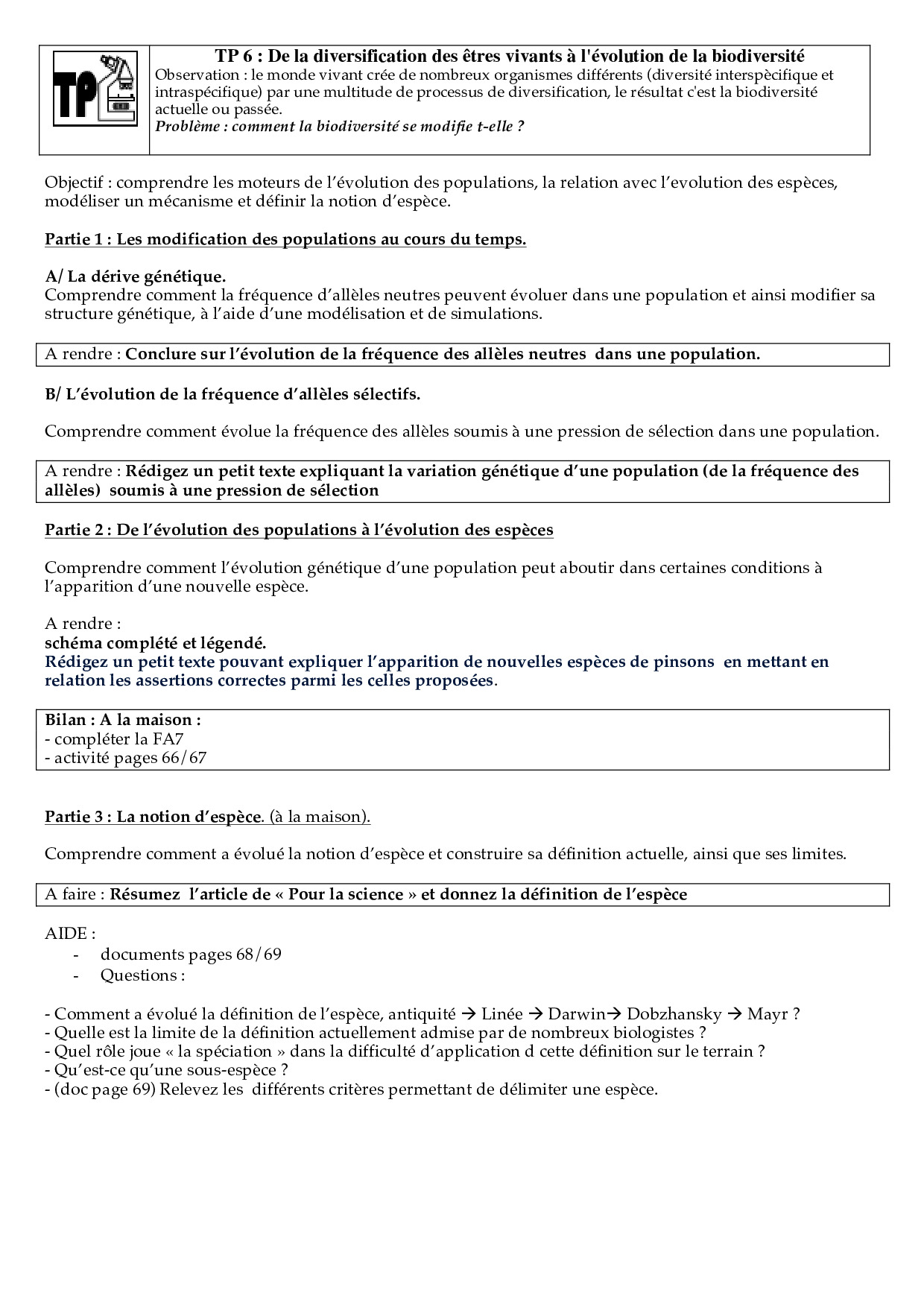 TP

TP 6 : De la diversification des êtres vivants à l'évolution de la biodiversité
Observation : le monde vivant crée de nombreux organismes différents (diversité interspècifique et intraspécifique) par une multitude de processus de diversification, le résultat c'est la biodiversité actuelle ou passée.
Problème : comment la biodiversité se modifie t-elle ?

Objectif : comprendre les moteurs de l'évolution des populations, la relation avec l'evolution des espèces, modéliser un mécanisme et définir la notion d'espèce.

Partie 1 : Les modification des populations au cours du temps.

A/ La dérive génétique.
Comprendre comment la fréquence d'allèles neutres peuvent évoluer dans une population et ainsi modifier sa structure génétique, à l'aide d'une modélisation et de simulations.

A rendre : Conclure sur l'évolution de la fréquence des allèles neutres dans une population.

B/ L'évolution de la fréquence d'allèles sélectifs.

Comprendre comment évolue la fréquence des allèles soumis à une pression de sélection dans une population.

A rendre : Rédigez un petit texte expliquant la variation génétique d'une population (de la fréquence des allèles) soumis à une pression de sélection

Partie 2 : De l'évolution des populations à l'évolution des espèces

Comprendre comment l'évolution génétique d'une population peut aboutir dans certaines conditions à l'apparition d'une nouvelle espèce.

A rendre :
schéma complété et légendé.
Rédigez un petit texte pouvant expliquer l'apparition de nouvelles espèces de pinsons en mettant en relation les assertions correctes parmi les celles proposées.

Bilan : A la maison :
- compléter la FA7
- activité pages 66/67

Partie 3 : La notion d'espèce. (à la maison).

Comprendre comment a évolué la notion d'espèce et construire sa définition actuelle, ainsi que ses limites.

A faire : Résumez l'article de « Pour la science » et donnez la définition de l'espèce

AIDE :
- documents pages 68/69
- Questions :

- Comment a évolué la définition de l'espèce, antiquité → Linée → Darwin→ Dobzhansky → Mayr ?
- Quelle est la limite de la définition actuellement admise par de nombreux biologistes ?
- Quel rôle joue « la spéciation » dans la difficulté d'application d cette définition sur le terrain ?
- Qu'est-ce qu'une sous-espèce ?
- (doc page 69) Relevez les différents critères permettant de délimiter une espèce.